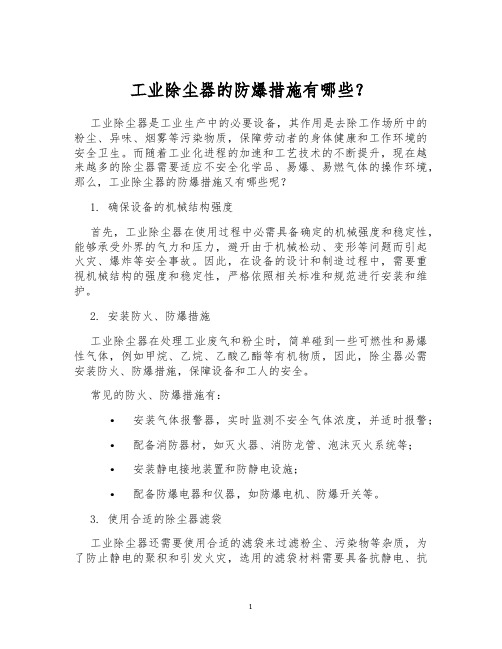 工业除尘器的防爆措施有哪些？

工业除尘器是工业生产中的必要设备，其作用是去除工作场所中的粉尘、异味、烟雾等污染物质，保障劳动者的身体健康和工作环境的安全卫生。而随着工业化进程的加速和工艺技术的不断提升，现在越来越多的除尘器需要适应不安全化学品、易爆、易燃气体的操作环境，那么，工业除尘器的防爆措施又有哪些呢？

1. 确保设备的机械结构强度

首先，工业除尘器在使用过程中必需具备确定的机械强度和稳定性，能够承受外界的气力和压力，避开由于机械松动、变形等问题而引起火灾、爆炸等安全事故。因此，在设备的设计和制造过程中，需要重视机械结构的强度和稳定性，严格依照相关标准和规范进行安装和维护。

2. 安装防火、防爆措施

工业除尘器在处理工业废气和粉尘时，简单碰到一些可燃性和易爆性气体，例如甲烷、乙烷、乙酸乙酯等有机物质，因此，除尘器必需安装防火、防爆措施，保障设备和工人的安全。

常见的防火、防爆措施有：

• 安装气体报警器，实时监测不安全气体浓度，并适时报警；

• 配备消防器材，如灭火器、消防龙管、泡沫灭火系统等；

• 安装静电接地装置和防静电设施；

• 配备防爆电器和仪器，如防爆电机、防爆开关等。

3. 使用合适的除尘器滤袋

工业除尘器还需要使用合适的滤袋来过滤粉尘、污染物等杂质，为了防止静电的聚积和引发火灾，选用的滤袋材料需要具备抗静电、抗

1